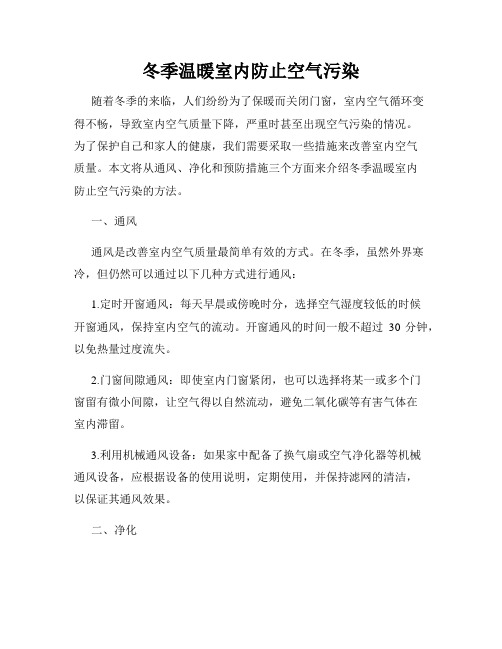 冬季温暖室内防止空气污染

随着冬季的来临，人们纷纷为了保暖而关闭门窗，室内空气循环变得不畅，导致室内空气质量下降，严重时甚至出现空气污染的情况。为了保护自己和家人的健康，我们需要采取一些措施来改善室内空气质量。本文将从通风、净化和预防措施三个方面来介绍冬季温暖室内防止空气污染的方法。

一、通风

通风是改善室内空气质量最简单有效的方式。在冬季，虽然外界寒冷，但仍然可以通过以下几种方式进行通风：

1.定时开窗通风：每天早晨或傍晚时分，选择空气湿度较低的时候开窗通风，保持室内空气的流动。开窗通风的时间一般不超过 30 分钟，以免热量过度流失。

2.门窗间隙通风：即使室内门窗紧闭，也可以选择将某一或多个门窗留有微小间隙，让空气得以自然流动，避免二氧化碳等有害气体在室内滞留。

3.利用机械通风设备：如果家中配备了换气扇或空气净化器等机械通风设备，应根据设备的使用说明，定期使用，并保持滤网的清洁，以保证其通风效果。

二、净化